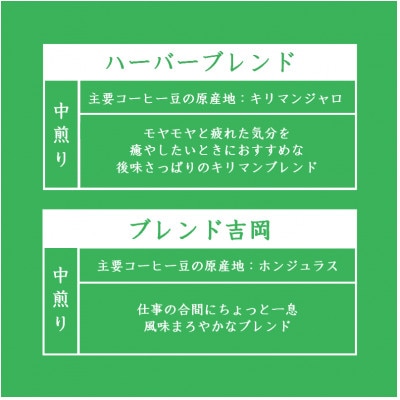 ハーバーブレンド

中煎り

主要コーヒー豆の原産地：キリマンジャロ

モヤモヤと疲れた気分を
癒やしたいときにおすすめな
後味さっぱりのキリマンブレンド

ブレンド吉岡

中煎り

主要コーヒー豆の原産地：ホンジュラス

仕事の合間にちょっと一息
風味まろやかなブレンド